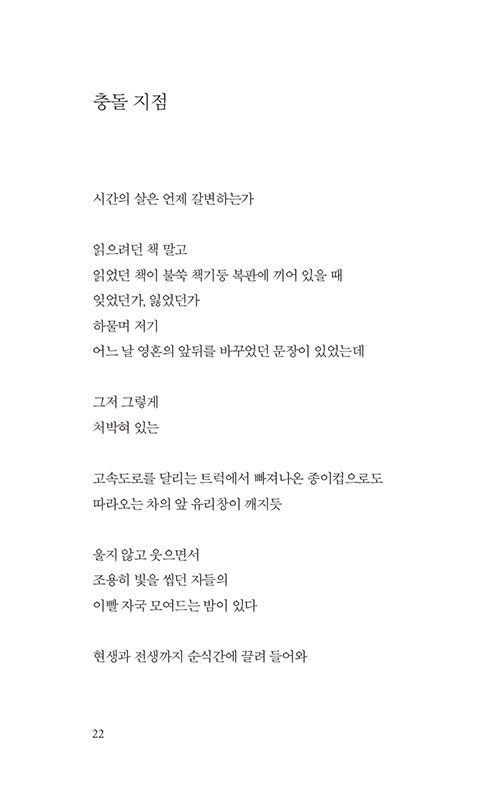 충돌 지점

시간의 살은 언제 갈변하는가

읽으려던 책 말고
읽었던 책이 불쑥 책기둥 복판에 끼어 있을 때
잊었던가, 잃었던가
하물며 저기
어느 날 영혼의 앞뒤를 바꾸었던 문장이 있었는데

그저 그렇게
처박혀 있는

고속도로를 달리는 트럭에서 빠져나온 종이컵으로도
따라오는 차의 앞 유리창이 깨지듯

울지 않고 웃으면서
조용히 빛을 씹던 자들의
이빨 자국 모여드는 밤이 있다

현생과 전생까지 순식간에 끌려 들어와

22